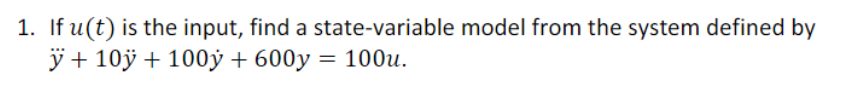 1. If $u(t)$ is the input, find a state-variable model from the system defined by $\dddot{y} + 10\ddot{y} + 100\dot{y} + 600y = 100u$.